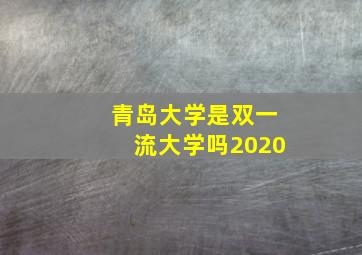 青岛大学是双一流大学吗2020